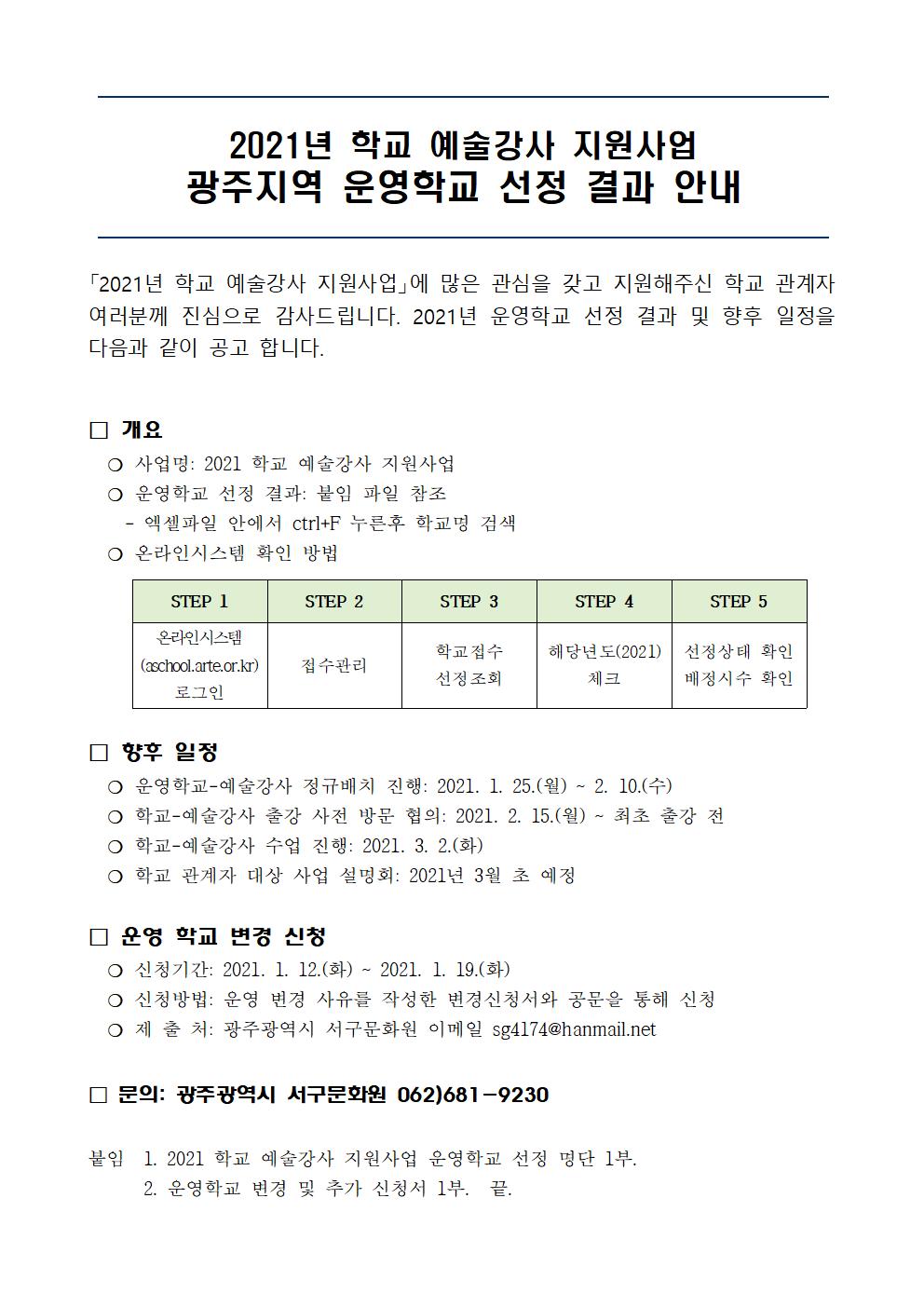 2021년 학교 예술강사 지원사업
광주지역 운영학교 선정 결과 안내

「2021년 학교 예술강사 지원사업」에 많은 관심을 갖고 지원해주신 학교 관계자 여러분께 진심으로 감사드립니다. 2021년 운영학교 선정 결과 및 향후 일정을 다음과 같이 공고 합니다.

□ 개요
○ 사업명: 2021 학교 예술강사 지원사업
○ 운영학교 선정 결과: 붙임 파일 참조
- 엑셀파일 안에서 ctrl+F 누른후 학교명 검색
○ 온라인시스템 확인 방법

| STEP 1 | STEP 2 | STEP 3 | STEP 4 | STEP 5 |
|---|---|---|---|---|
| 온라인시스템 (aschool.arte.or.kr) 로그인 | 접수관리 | 학교접수 선정조회 | 해당년도(2021) 체크 | 선정상태 확인 배정시수 확인 |

□ 향후 일정
○ 운영학교-예술강사 정규배치 진행: 2021. 1. 25.(월) ~ 2. 10.(수)
○ 학교-예술강사 출강 사전 방문 협의: 2021. 2. 15.(월) ~ 최초 출강 전
○ 학교-예술강사 수업 진행: 2021. 3. 2.(화)
○ 학교 관계자 대상 사업 설명회: 2021년 3월 초 예정

□ 운영 학교 변경 신청
○ 신청기간: 2021. 1. 12.(화) ~ 2021. 1. 19.(화)
○ 신청방법: 운영 변경 사유를 작성한 변경신청서와 공문을 통해 신청
○ 제 출 처: 광주광역시 서구문화원 이메일 sg4174@hanmail.net

□ 문의: 광주광역시 서구문화원 062)681-9230

붙임 1. 2021 학교 예술강사 지원사업 운영학교 선정 명단 1부.
2. 운영학교 변경 및 추가 신청서 1부. 끝.